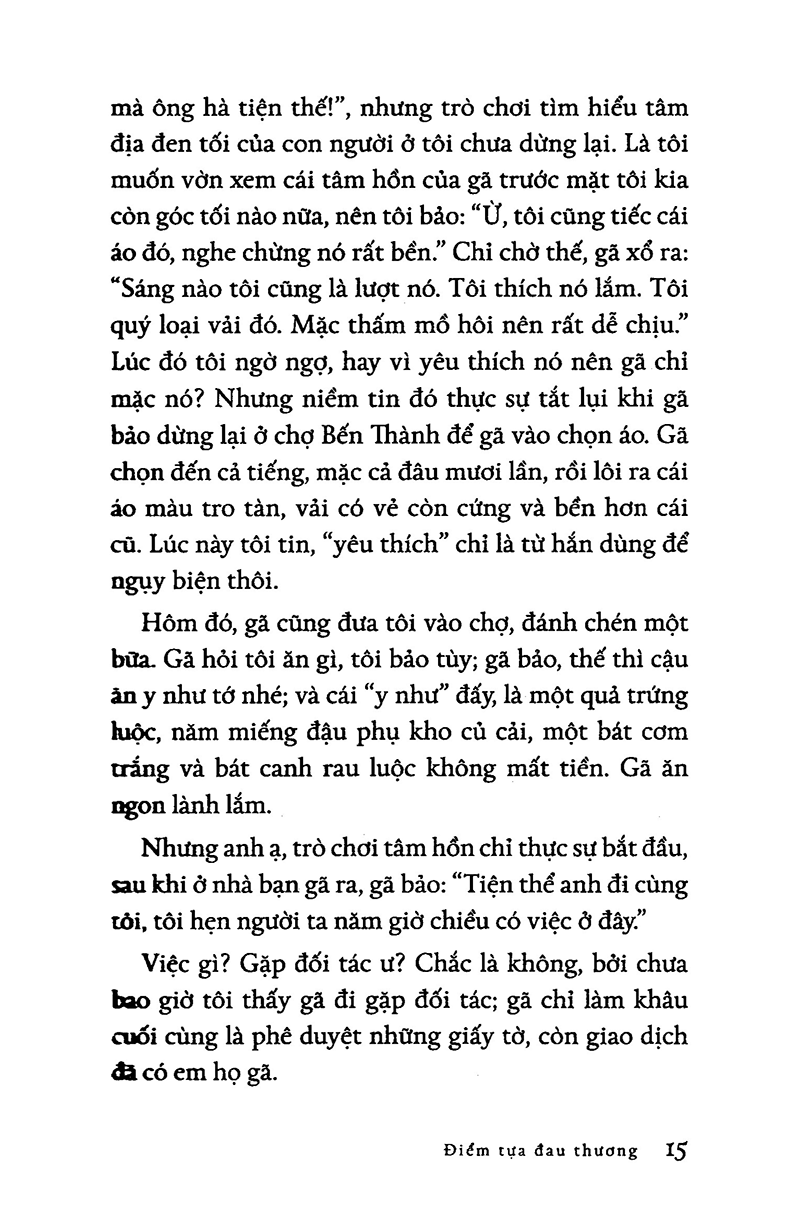 mà ông hà tiện thế!", nhưng trò chơi tìm hiểu tâm địa đen tối của con người ở tôi chưa dừng lại. Là tôi muốn vờn xem cái tâm hồn của gã trước mặt tôi kia còn góc tối nào nữa, nên tôi bảo: "Ừ, tôi cũng tiếc cái áo đó, nghe chừng nó rất bền." Chỉ chờ thế, gã xổ ra: "Sáng nào tôi cũng là lượt nó. Tôi thích nó lắm. Tôi quý loại vải đó. Mặc thấm mồ hôi nên rất dễ chịu." Lúc đó tôi ngờ ngợ, hay vì yêu thích nó nên gã chỉ mặc nó? Nhưng niềm tin đó thực sự tắt lụi khi gã bảo dừng lại ở chợ Bến Thành để gã vào chọn áo. Gã chọn đến cả tiếng, mặc cả đâu mươi lần, rồi lôi ra cái áo màu tro tàn, vải có vẻ còn cứng và bền hơn cái cũ. Lúc này tôi tin, "yêu thích" chỉ là từ hắn dùng để ngụy biện thôi.

Hôm đó, gã cũng đưa tôi vào chợ, đánh chén một bữa. Gã hỏi tôi ăn gì, tôi bảo tùy; gã bảo, thế thì cậu ăn y như tớ nhé; và cái "y như" đấy, là một quả trứng luộc, năm miếng đậu phụ kho củ cải, một bát cơm trắng và bát canh rau luộc không mất tiền. Gã ăn ngon lành lắm.

Nhưng anh ạ, trò chơi tâm hồn chỉ thực sự bắt đầu, sau khi ở nhà bạn gã ra, gã bảo: "Tiện thể anh đi cùng tôi, tôi hẹn người ta năm giờ chiều có việc ở đây."

Việc gì? Gặp đối tác ư? Chắc là không, bởi chưa bao giờ tôi thấy gã đi gặp đối tác; gã chỉ làm khâu cuối cùng là phê duyệt những giấy tờ, còn giao dịch đã có em họ gã.

Điểm tựa đau thương 15